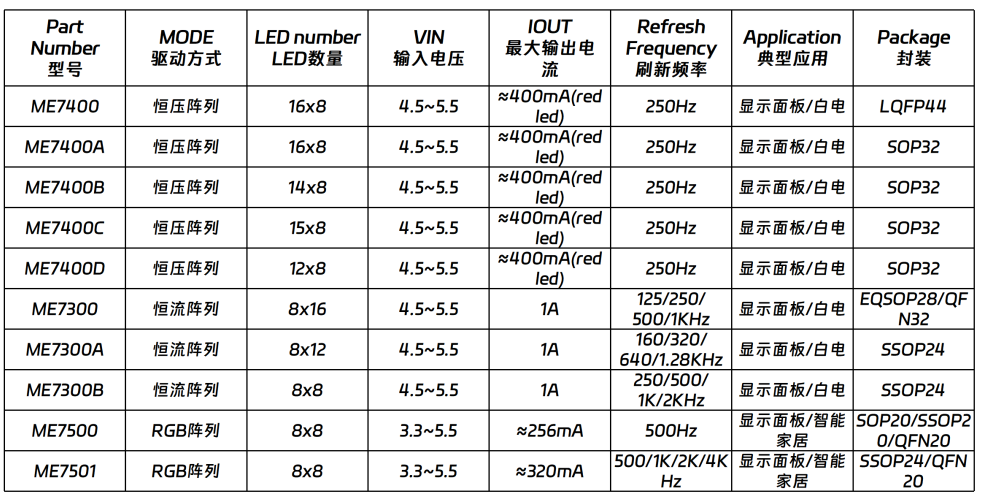 | Part Number 型号 | MODE 驱动方式 | LED number LED数量 | VIN 输入电压 | IOUT 最大输出电流 | Refresh Frequency 刷新频率 | Application 典型应用 | Package 封装 |
|---|---|---|---|---|---|---|---|
| ME7400 | 恒压阵列 | 16x8 | 4.5~5.5 | ≈400mA(red led) | 250Hz | 显示面板/白电 | LQFP44 |
| ME7400A | 恒压阵列 | 16x8 | 4.5~5.5 | ≈400mA(red led) | 250Hz | 显示面板/白电 | SOP32 |
| ME7400B | 恒压阵列 | 14x8 | 4.5~5.5 | ≈400mA(red led) | 250Hz | 显示面板/白电 | SOP32 |
| ME7400C | 恒压阵列 | 15x8 | 4.5~5.5 | ≈400mA(red led) | 250Hz | 显示面板/白电 | SOP32 |
| ME7400D | 恒压阵列 | 12x8 | 4.5~5.5 | ≈400mA(red led) | 250Hz | 显示面板/白电 | SOP32 |
| ME7300 | 恒流阵列 | 8x16 | 4.5~5.5 | 1A | 125/250/500/1KHz | 显示面板/白电 | EQSOP28/QFN32 |
| ME7300A | 恒流阵列 | 8x12 | 4.5~5.5 | 1A | 160/320/640/1.28KHz | 显示面板/白电 | SSOP24 |
| ME7300B | 恒流阵列 | 8x8 | 4.5~5.5 | 1A | 250/500/1K/2KHz | 显示面板/白电 | SSOP24 |
| ME7500 | RGB阵列 | 8x8 | 3.3~5.5 | ≈256mA | 500Hz | 显示面板/智能家居 | SOP20/SSOP20/QFN20 |
| ME7501 | RGB阵列 | 8x8 | 3.3~5.5 | ≈320mA | 500/1K/2K/4KHz | 显示面板/智能家居 | SSOP24/QFN20 |